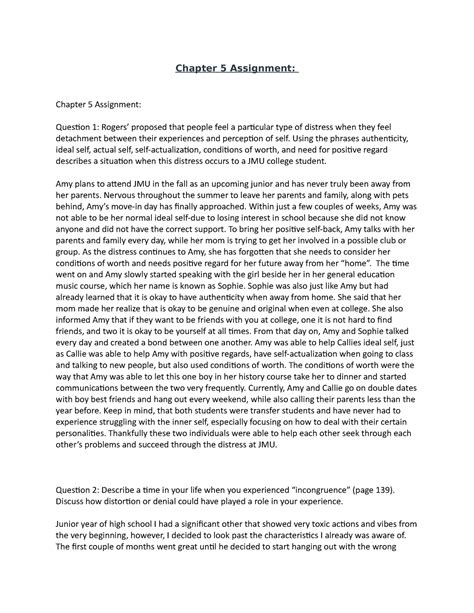 Chapter 5 Assignment:

Chapter 5 Assignment:

Question 1: Rogers' proposed that people feel a particular type of distress when they feel detachment between their experiences and perception of self. Using the phrases authenticity, ideal self, actual self, self-actualization, conditions of worth, and need for positive regard describes a situation when this distress occurs to a JMU college student.

Amy plans to attend JMU in the fall as an upcoming junior and has never truly been away from her parents. Nervous throughout the summer to leave her parents and family, along with pets behind, Amy's move-in day has finally approached. Within just a few couples of weeks, Amy was not able to be her normal ideal self-due to losing interest in school because she did not know anyone and did not have the correct support. To bring her positive self-back, Amy talks with her parents and family every day, while her mom is trying to get her involved in a possible club or group. As the distress continues to Amy, she has forgotten that she needs to consider her conditions of worth and needs positive regard for her future away from her "home". The time went on and Amy slowly started speaking with the girl beside her in her general education music course, which her name is known as Sophie. Sophie was also just like Amy but had already learned that it is okay to have authenticity when away from home. She said that her mom made her realize that is okay to be genuine and original when even at college. She also informed Amy that if they want to be friends with you at college, one it is not hard to find friends, and two it is okay to be yourself at all times. From that day on, Amy and Sophie talked every day and created a bond between one another. Amy was able to help Callies ideal self, just as Callie was able to help Amy with positive regards, have self-actualization when going to class and talking to new people, but also used conditions of worth. The conditions of worth were the way that Amy was able to let this one boy in her history course take her to dinner and started communications between the two very frequently. Currently, Amy and Callie go on double dates with boy best friends and hang out every weekend, while also calling their parents less than the year before. Keep in mind, that both students were transfer students and have never had to experience struggling with the inner self, especially focusing on how to deal with their certain personalities. Thankfully these two individuals were able to help each other seek through each other's problems and succeed through the distress at JMU.

Question 2: Describe a time in your life when you experienced "incongruence" (page 139). Discuss how distortion or denial could have played a role in your experience.

Junior year of high school I had a significant other that showed very toxic actions and vibes from the very beginning, however, I decided to look past the characteristics I already was aware of. The first couple of months went great until he decided to start hanging out with the wrong